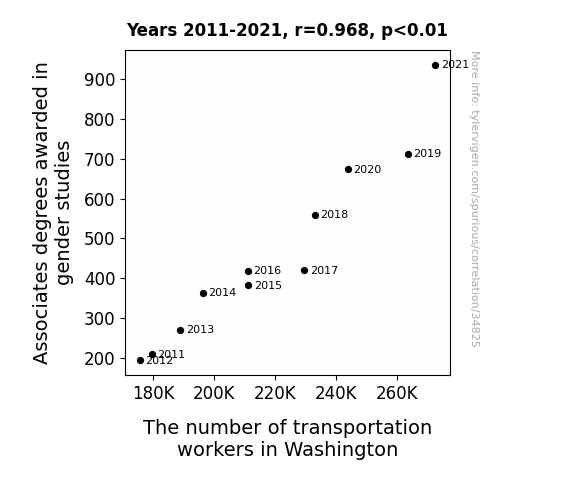 Years 2011-2021, r=0.968, p<0.01

Associates degrees awarded in gender studies

900
800
700
600
500
400
300
200

2021
2019
2020
2018
2016
2017
2015
2014
2013
2011
2012

180K
200K
220K
240K
260K

The number of transportation workers in Washington

More info: tylervigen.com/spurious/correlation/34825